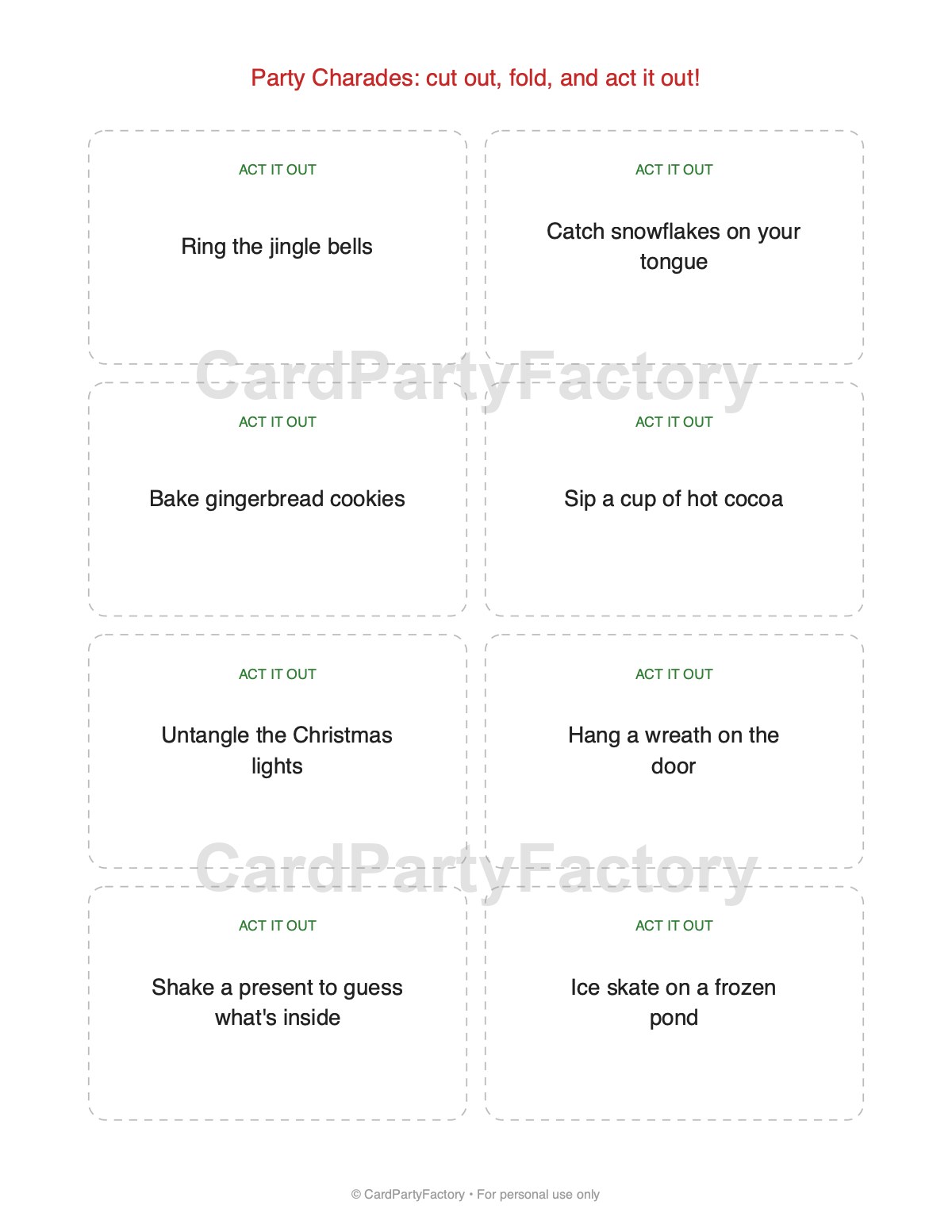 Party Charades: cut out, fold, and act it out!

ACT IT OUT

Ring the jingle bells

ACT IT OUT

Catch snowflakes on your tongue

CardPartyFactory

ACT IT OUT

Bake gingerbread cookies

ACT IT OUT

Sip a cup of hot cocoa

ACT IT OUT

Untangle the Christmas lights

ACT IT OUT

Hang a wreath on the door

CardPartyFactory

ACT IT OUT

Shake a present to guess what's inside

ACT IT OUT

Ice skate on a frozen pond

© CardPartyFactory • For personal use only